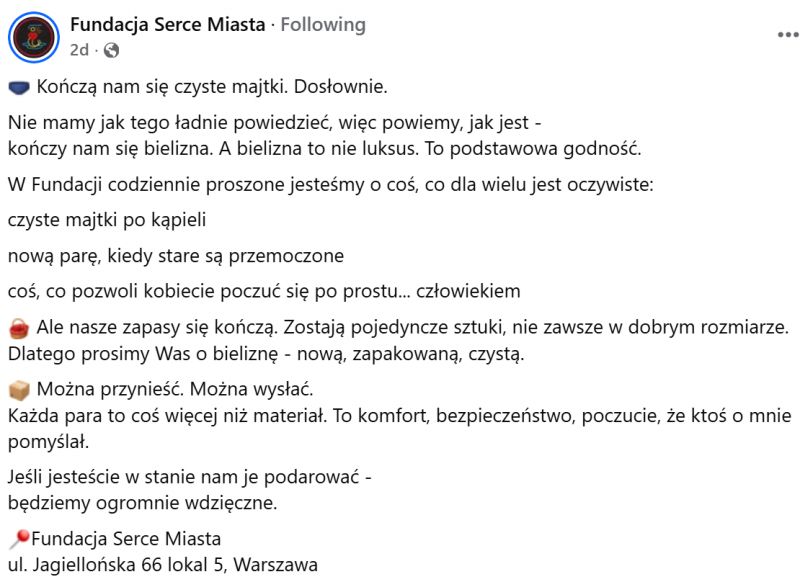 Fundacja Serce Miasta · Following
2d ·

Kończą nam się czyste majtki. Dosłownie.

Nie mamy jak tego ładnie powiedzieć, więc powiemy, jak jest - kończy nam się bielizna. A bielizna to nie luksus. To podstawowa godność.

W Fundacji codziennie proszone jesteśmy o coś, co dla wielu jest oczywiste:

czyste majtki po kąpieli

nową parę, kiedy stare są przemoczone

coś, co pozwoli kobiecie poczuć się po prostu... człowiekiem

Ale nasze zapasy się kończą. Zostają pojedyncze sztuki, nie zawsze w dobrym rozmiarze. Dlatego prosimy Was o bieliznę - nową, zapakowaną, czystą.

Można przynieść. Można wysłać.
Każda para to coś więcej niż materiał. To komfort, bezpieczeństwo, poczucie, że ktoś o mnie pomyślał.

Jeśli jesteście w stanie nam je podarować - będziemy ogromnie wdzięczne.

Fundacja Serce Miasta
ul. Jagiellońska 66 lokal 5, Warszawa